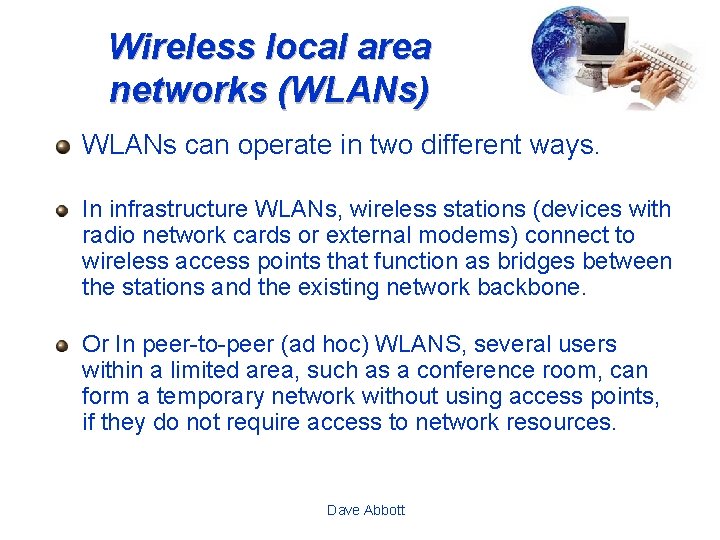 Wireless local area networks (WLANs)

WLANs can operate in two different ways.

In infrastructure WLANs, wireless stations (devices with radio network cards or external modems) connect to wireless access points that function as bridges between the stations and the existing network backbone.

Or In peer-to-peer (ad hoc) WLANS, several users within a limited area, such as a conference room, can form a temporary network without using access points, if they do not require access to network resources.

Dave Abbott